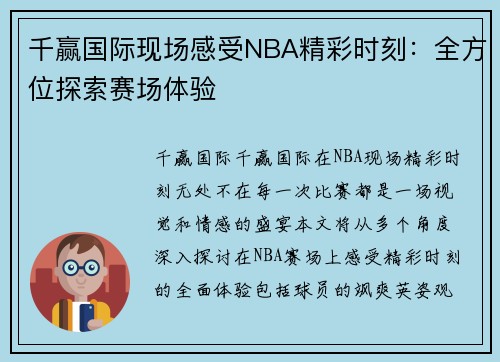 千赢国际现场感受NBA精彩时刻：全方位探索赛场体验

千赢国际千赢国际在NBA现场精彩时刻无处不在每一次比赛都是一场视觉和情感的盛宴本文将从多个角度深入探讨在NBA赛场上感受精彩时刻的全面体验包括球员的飒爽英姿观